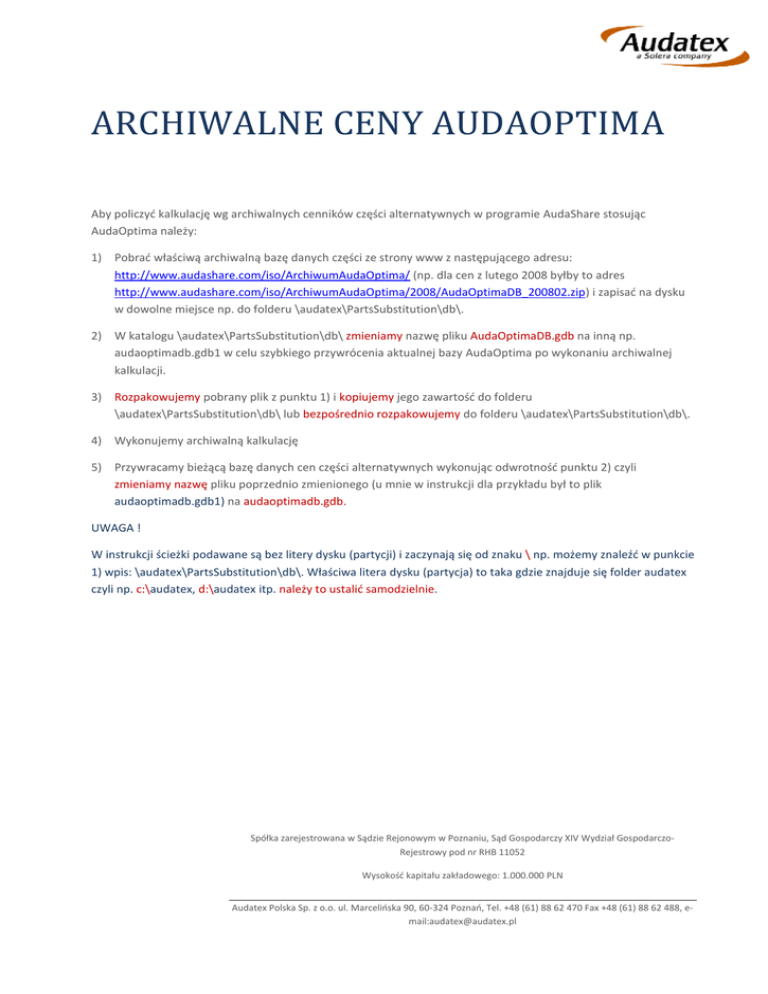 Audatex
a Solera company

ARCHIWALNE CENY AUDAOPTIMA

Aby policzyć kalkulację wg archiwalnych cenników części alternatywnych w programie AudaShare stosując AudaOptima należy:

1) Pobrać właściwą archiwalną bazę danych części ze strony www z następującego adresu: http://www.audashare.com/iso/ArchiwumAudaOptima/ (np. dla cen z lutego 2008 byłby to adres http://www.audashare.com/iso/ArchiwumAudaOptima/2008/AudaOptimaDB_200802.zip) i zapisać na dysku w dowolne miejsce np. do folderu \audatex\PartsSubstitution\db\.

2) W katalogu \audatex\PartsSubstitution\db\ zmieniamy nazwę pliku AudaOptimaDB.gdb na inną np. audaoptimadb.gdb1 w celu szybkiego przywrócenia aktualnej bazy AudaOptima po wykonaniu archiwalnej kalkulacji.

3) Rozpakowujemy pobrany plik z punktu 1) i kopiujemy jego zawartość do folderu \audatex\PartsSubstitution\db\ lub bezpośrednio rozpakowujemy do folderu \audatex\PartsSubstitution\db\.

4) Wykonujemy archiwalną kalkulację

5) Przywracamy bieżącą bazę danych cen części alternatywnych wykonując odwrotność punktu 2) czyli zmieniamy nazwę pliku poprzednio zmienionego (u mnie w instrukcji dla przykładu był to plik audaoptimadb.gdb1) na audaoptimadb.gdb.

UWAGA !

W instrukcji ścieżki podawane są bez litery dysku (partycji) i zaczynają się od znaku \ np. możemy znaleźć w punkcie 1) wpis: \audatex\PartsSubstitution\db\. Właściwa litera dysku (partycja) to taka gdzie znajduje się folder audatex czyli np. c:\audatex, d:\audatex itp. należy to ustalić samodzielnie.

Spółka zarejestrowana w Sądzie Rejonowym w Poznaniu, Sąd Gospodarczy XIV Wydział Gospodarczo-Rejestrowy pod nr RHB 11052

Wysokość kapitału zakładowego: 1.000.000 PLN

Audatex Polska Sp. z o.o. ul. Marcelińska 90, 60-324 Poznań, Tel. +48 (61) 88 62 470 Fax +48 (61) 88 62 488, e-mail:audatex@audatex.pl